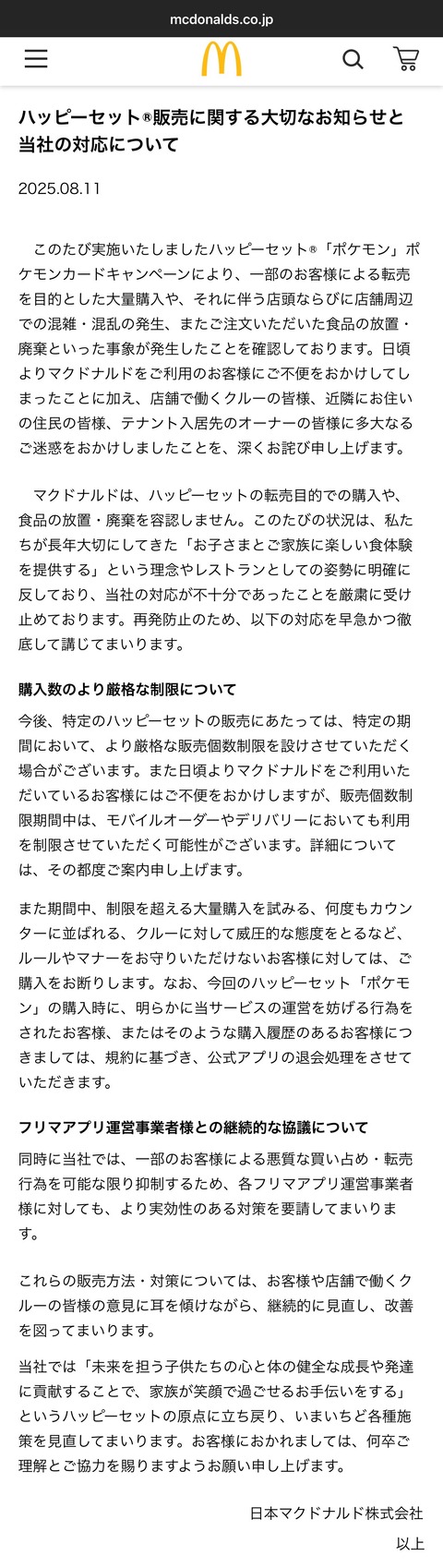 mcdonalds.co.jp

ハッピーセット®販売に関する大切なお知らせと当社の対応について

2025.08.11

このたび実施いたしましたハッピーセット®「ポケモン」ポケモンカードキャンペーンにより、一部のお客様による転売を目的とした大量購入や、それに伴う店頭ならびに店舗周辺での混雑・混乱の発生、またご注文いただいた食品の放置・廃棄といった事象が発生したことを確認しております。日頃よりマクドナルドをご利用のお客様にご不便をおかけしてしまったことに加え、店舗で働くクルーの皆様、近隣にお住いの住民の皆様、テナント入居先のオーナーの皆様に多大なるご迷惑をおかけしましたことを、深くお詫び申し上げます。

マクドナルドは、ハッピーセットの転売目的での購入や、食品の放置・廃棄を容認しません。このたびの状況は、私たちが長年大切にしてきた「お子さまとご家族に楽しい食体験を提供する」という理念やレストランとしての姿勢に明確に反しており、当社の対応が不十分であったことを厳粛に受け止めております。再発防止のため、以下の対応を早急かつ徹底して講じてまいります。

購入数のより厳格な制限について

今後、特定のハッピーセットの販売にあたっては、特定の期間において、より厳格な販売個数制限を設けさせていただく場合がございます。また日頃よりマクドナルドをご利用いただいているお客様にはご不便をおかけしますが、販売個数制限期間中は、モバイルオーダーやデリバリーにおいても利用を制限させていただく可能性がございます。詳細については、その都度ご案内申し上げます。

また期間中、制限を超える大量購入を試みる、何度もカウンターに並ばれる、クルーに対して威圧的な態度をとるなど、ルールやマナーをお守りいただけないお客様に対しては、ご購入をお断りします。なお、今回のハッピーセット「ポケモン」の購入時に、明らかに当サービスの運営を妨げる行為をされたお客様、またはそのような購入履歴のあるお客様につきましては、規約に基づき、公式アプリの退会処理をさせていただきます。

フリマアプリ運営事業者様との継続的な協議について

同時に当社では、一部のお客様による悪質な買い占め・転売行為を可能な限り抑制するため、各フリマアプリ運営事業者様に対しても、より実効性のある対策を要請してまいります。

これらの販売方法・対策については、お客様や店舗で働くクルーの皆様の意見に耳を傾けながら、継続的に見直し、改善を図ってまいります。

当社では「未来を担う子供たちの心と体の健全な成長や発達に貢献することで、家族が笑顔で過ごせるお手伝いをする」というハッピーセットの原点に立ち戻り、いまいちど各種施策を見直してまいります。お客様におかれましては、何卒ご理解とご協力を賜りますようお願い申し上げます。

日本マクドナルド株式会社

以上